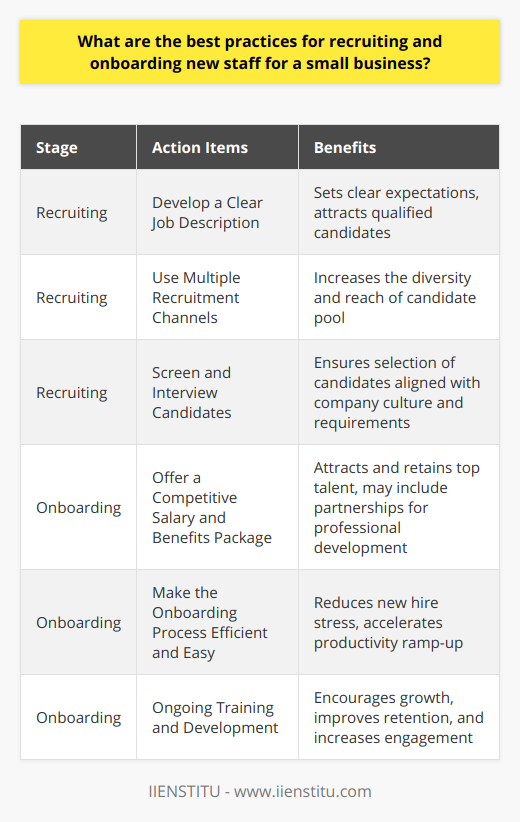 What are the best practices for recruiting and onboarding new staff for a small business?

| Stage | Action Items | Benefits |
|---|---|---|
| Recruiting | Develop a Clear Job Description | Sets clear expectations, attracts qualified candidates |
| Recruiting | Use Multiple Recruitment Channels | Increases the diversity and reach of candidate pool |
| Recruiting | Screen and Interview Candidates | Ensures selection of candidates aligned with company culture and requirements |
| Onboarding | Offer a Competitive Salary and Benefits Package | Attracts and retains top talent, may include partnerships for professional development |
| Onboarding | Make the Onboarding Process Efficient and Easy | Reduces new hire stress, accelerates productivity ramp-up |
| Onboarding | Ongoing Training and Development | Encourages growth, improves retention, and increases engagement |

IIENSTITU - www.iienstitu.com